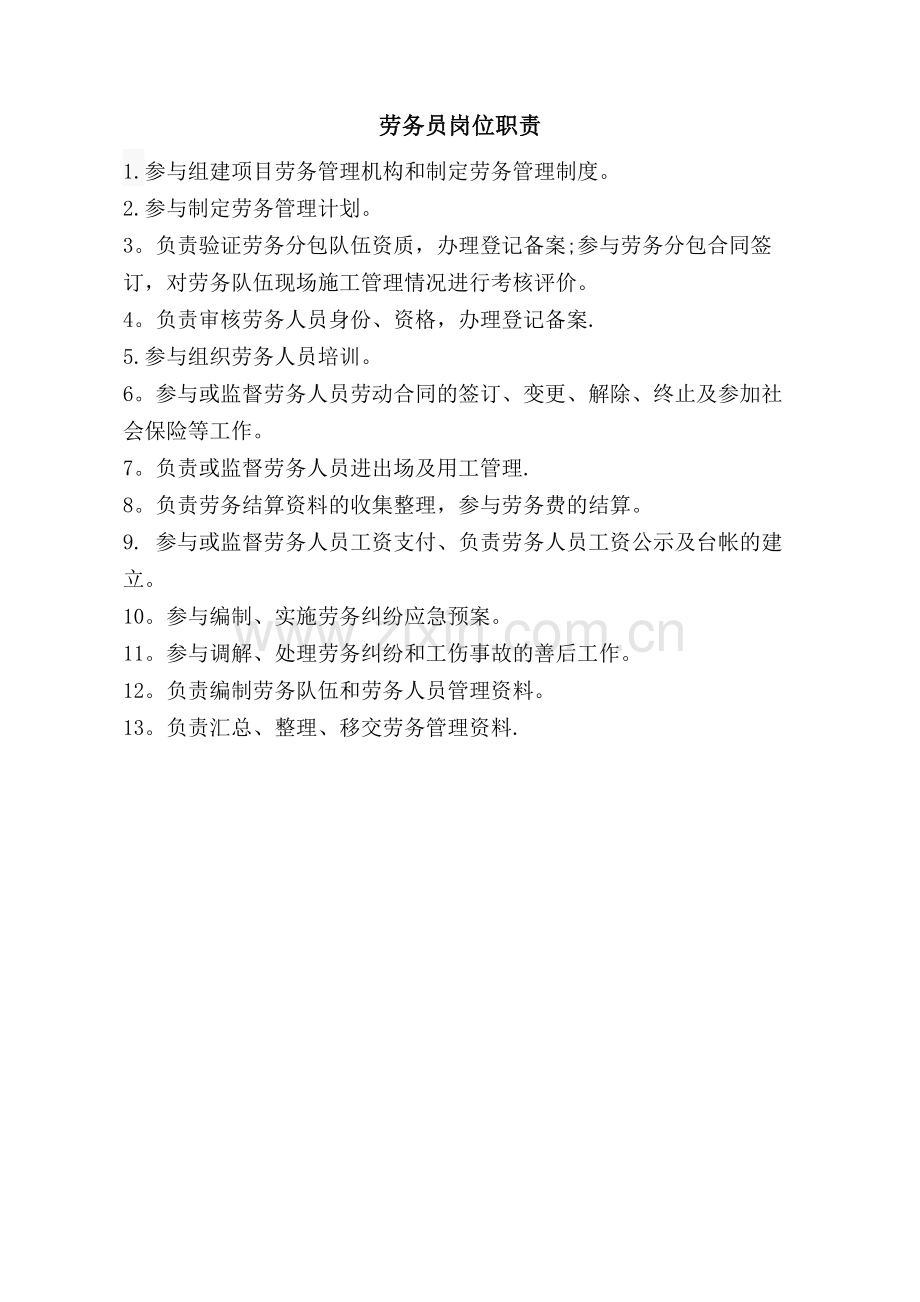 劳务员岗位职责

1.参与组建项目劳务管理机构和制定劳务管理制度。

2.参与制定劳务管理计划。

3。负责验证劳务分包队伍资质，办理登记备案;参与劳务分包合同签订，对劳务队伍现场施工管理情况进行考核评价。

4。负责审核劳务人员身份、资格，办理登记备案.

5.参与组织劳务人员培训。

6。参与或监督劳务人员劳动合同的签订、变更、解除、终止及参加社会保险等工作。

7。负责或监督劳务人员进出场及用工管理.

8。负责劳务结算资料的收集整理，参与劳务费的结算。

9. 参与或监督劳务人员工资支付、负责劳务人员工资公示及台帐的建立。

10。参与编制、实施劳务纠纷应急预案。

11。参与调解、处理劳务纠纷和工伤事故的善后工作。

12。负责编制劳务队伍和劳务人员管理资料。

13。负责汇总、整理、移交劳务管理资料.

www.zixin.com.cn